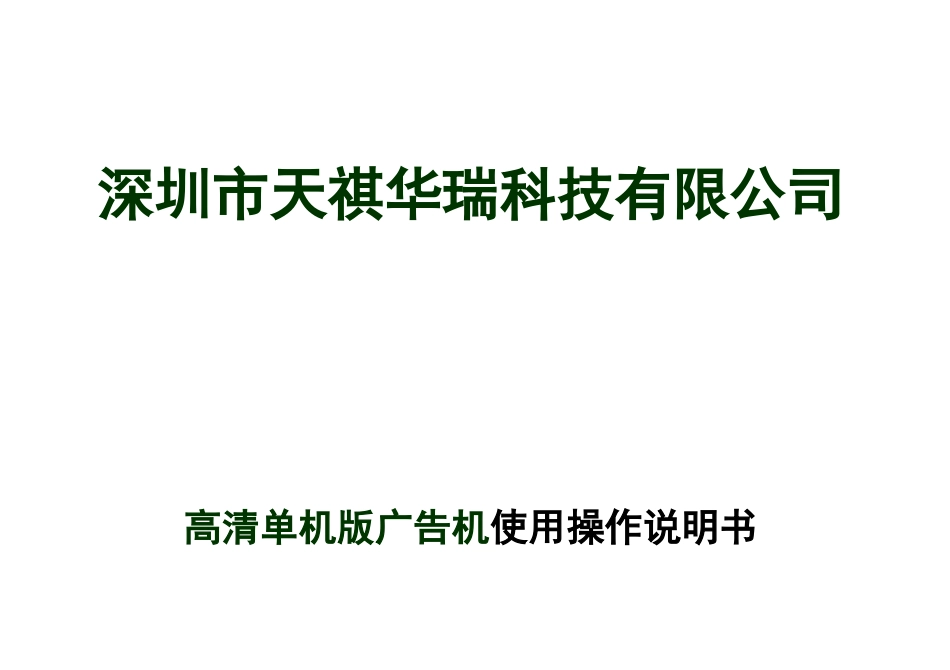 深圳市天祺华瑞科技有限公司

高清单机版广告机使用操作说明书